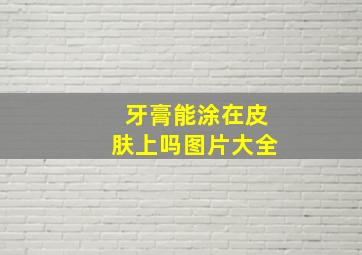 牙膏能涂在皮肤上吗图片大全